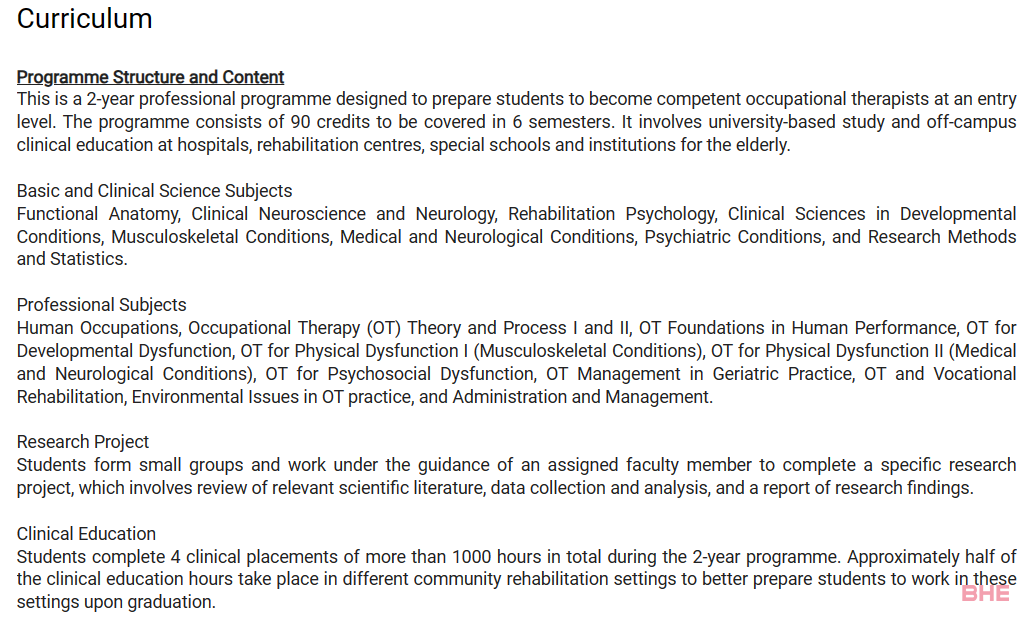 Curriculum

Programme Structure and Content
This is a 2-year professional programme designed to prepare students to become competent occupational therapists at an entry level. The programme consists of 90 credits to be covered in 6 semesters. It involves university-based study and off-campus clinical education at hospitals, rehabilitation centres, special schools and institutions for the elderly.

Basic and Clinical Science Subjects
Functional Anatomy, Clinical Neuroscience and Neurology, Rehabilitation Psychology, Clinical Sciences in Developmental Conditions, Musculoskeletal Conditions, Medical and Neurological Conditions, Psychiatric Conditions, and Research Methods and Statistics.

Professional Subjects
Human Occupations, Occupational Therapy (OT) Theory and Process I and II, OT Foundations in Human Performance, OT for Developmental Dysfunction, OT for Physical Dysfunction I (Musculoskeletal Conditions), OT for Physical Dysfunction II (Medical and Neurological Conditions), OT for Psychosocial Dysfunction, OT Management in Geriatric Practice, OT and Vocational Rehabilitation, Environmental Issues in OT practice, and Administration and Management.

Research Project
Students form small groups and work under the guidance of an assigned faculty member to complete a specific research project, which involves review of relevant scientific literature, data collection and analysis, and a report of research findings.

Clinical Education
Students complete 4 clinical placements of more than 1000 hours in total during the 2-year programme. Approximately half of the clinical education hours take place in different community rehabilitation settings to better prepare students to work in these settings upon graduation.

BHE